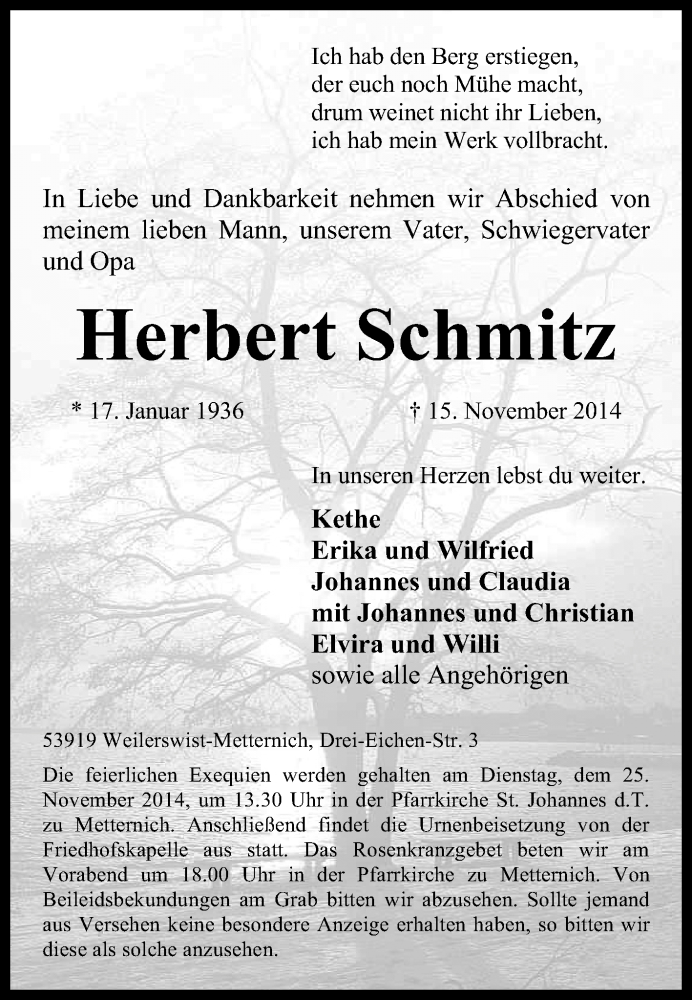 Ich hab den Berg erstiegen,
der euch noch Mühe macht,
drum weinet nicht ihr Lieben,
ich hab mein Werk vollbracht.

In Liebe und Dankbarkeit nehmen wir Abschied von meinem lieben Mann, unserem Vater, Schwiegervater und Opa

Herbert Schmitz

* 17. Januar 1936 † 15. November 2014

In unseren Herzen lebst du weiter.

Kethe
Erika und Wilfried
Johannes und Claudia
mit Johannes und Christian
Elvira und Willi
sowie alle Angehörigen

53919 Weilerswist-Metternich, Drei-Eichen-Str. 3

Die feierlichen Exequien werden gehalten am Dienstag, dem 25. November 2014, um 13.30 Uhr in der Pfarrkirche St. Johannes d.T. zu Metternich. Anschließend findet die Urnenbeisetzung von der Friedhofskapelle aus statt. Das Rosenkranzgebet beten wir am Vorabend um 18.00 Uhr in der Pfarrkirche zu Metternich. Von Beileidsbekundungen am Grab bitten wir abzusehen. Sollte jemand aus Versehen keine besondere Anzeige erhalten haben, so bitten wir diese als solche anzusehen.